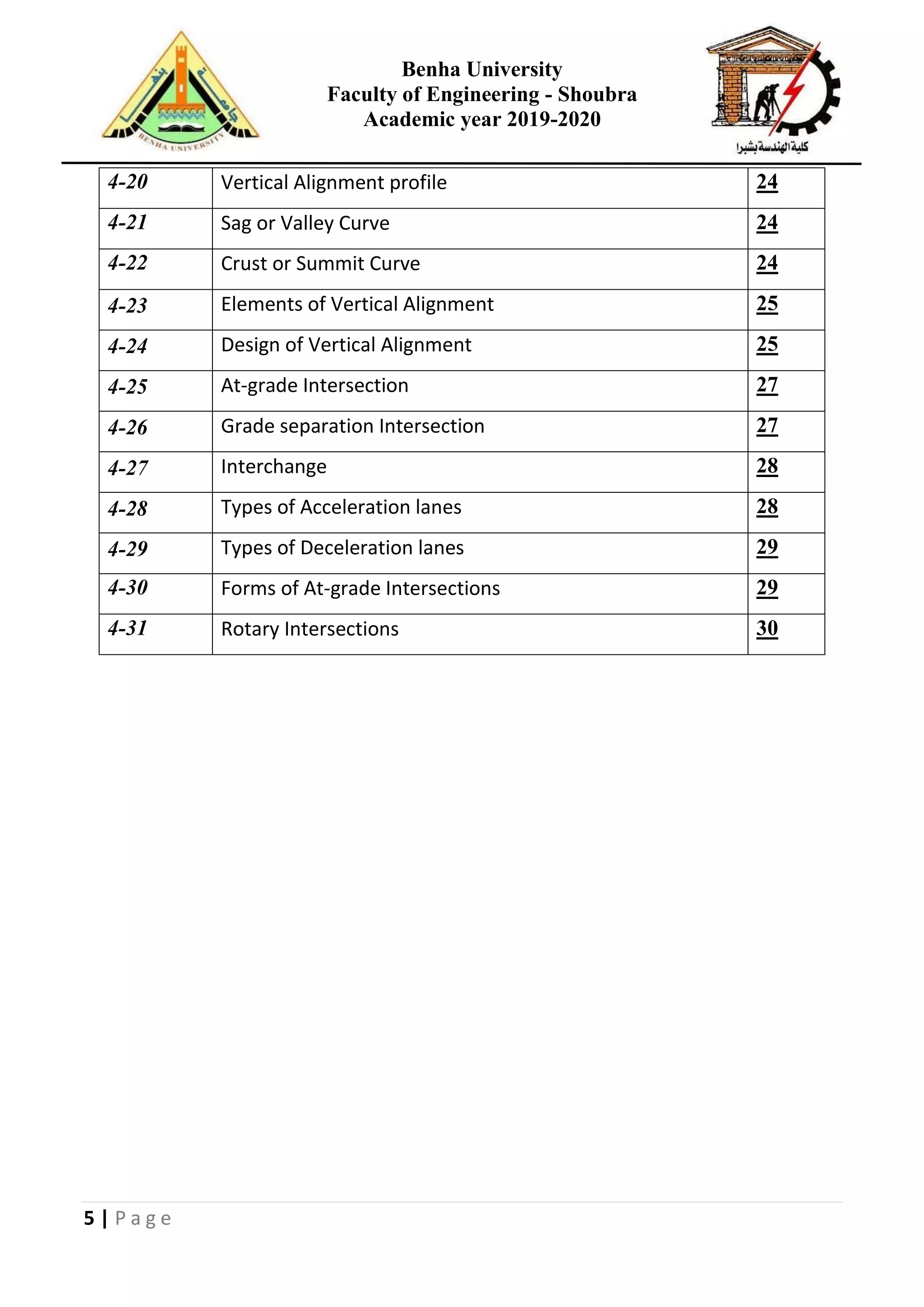 BENHA UNIVERSITY

Benha University
Faculty of Engineering - Shoubra
Academic year 2019-2020

كلية الهندسة بشبرا

| 4-20 | Vertical Alignment profile | 24 |
|---|---|---|
| 4-21 | Sag or Valley Curve | 24 |
| 4-22 | Crust or Summit Curve | 24 |
| 4-23 | Elements of Vertical Alignment | 25 |
| 4-24 | Design of Vertical Alignment | 25 |
| 4-25 | At-grade Intersection | 27 |
| 4-26 | Grade separation Intersection | 27 |
| 4-27 | Interchange | 28 |
| 4-28 | Types of Acceleration lanes | 28 |
| 4-29 | Types of Deceleration lanes | 29 |
| 4-30 | Forms of At-grade Intersections | 29 |
| 4-31 | Rotary Intersections | 30 |

5 | Page